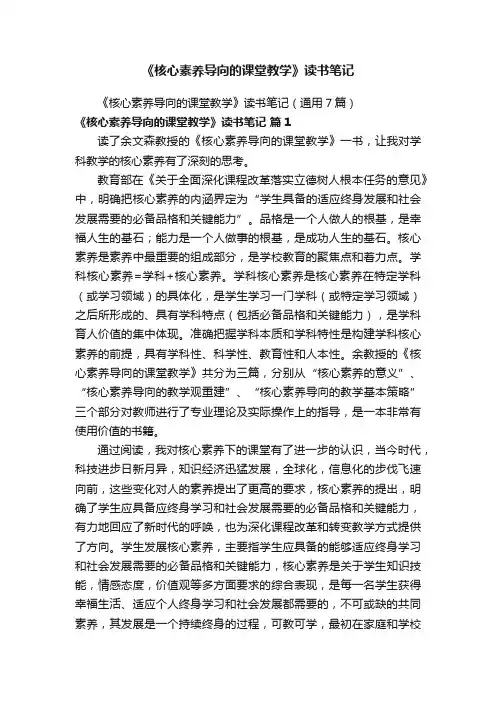 《核心素养导向的课堂教学》读书笔记

《核心素养导向的课堂教学》读书笔记（通用7篇）

《核心素养导向的课堂教学》读书笔记 篇1

读了余文森教授的《核心素养导向的课堂教学》一书，让我对学科教学的核心素养有了深刻的思考。

教育部在《关于全面深化课程改革落实立德树人根本任务的意见》中，明确把核心素养的内涵界定为“学生具备的适应终身发展和社会发展需要的必备品格和关键能力”。品格是一个人做人的根基，是幸福人生的基石；能力是一个人做事的根基，是成功人生的基石。核心素养是素养中最重要的组成部分，是学校教育的聚焦点和着力点。学科核心素养=学科+核心素养。学科核心素养是核心素养在特定学科（或学习领域）的具体化，是学生学习一门学科（或特定学习领域）之后所形成的、具有学科特点（包括必备品格和关键能力），是学科育人价值的集中体现。准确把握学科本质和学科特性是构建学科核心素养的前提，具有学科性、科学性、教育性和人本性。余教授的《核心素养导向的课堂教学》共分为三篇，分别从“核心素养的意义”、“核心素养导向的教学观重建”、“核心素养导向的教学基本策略”三个部分对教师进行了专业理论及实际操作上的指导，是一本非常有使用价值的书籍。

通过阅读，我对核心素养下的课堂有了进一步的认识，当今时代，科技进步日新月异，知识经济迅猛发展，全球化，信息化的步伐飞速向前，这些变化对人的素养提出了更高的要求，核心素养的提出，明确了学生应具备应终身学习和社会发展需要的必备品格和关键能力，有力地回应了新时代的呼唤，也为深化课程改革和转变教学方式提供了方向。学生发展核心素养，主要指学生应具备的能够适应终身学习和社会发展需要的必备品格和关键能力，核心素养是关于学生知识技能，情感态度，价值观等多方面要求的综合表现，是每一名学生获得幸福生活、适应个人终身学习和社会发展都需要的，不可或缺的共同素养，其发展是一个持续终身的过程，可教可学，最初在家庭和学校